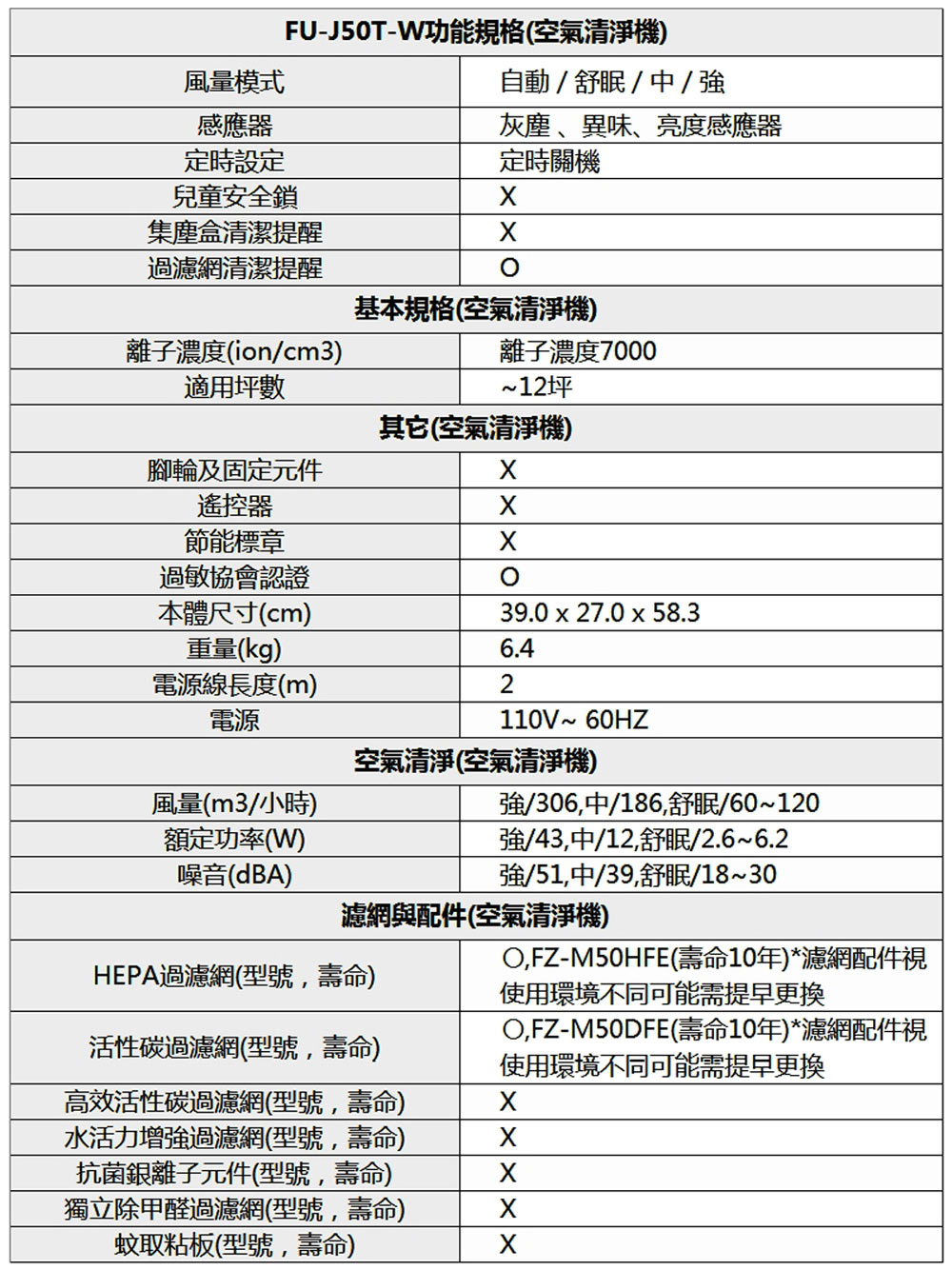 | FU-J50T-W功能規格(空氣清淨機) | |
|---|---|
| 風量模式 | 自動 / 舒眠 / 中 / 強 |
| 感應器 | 灰塵 、異味、亮度感應器 |
| 定時設定 | 定時關機 |
| 兒童安全鎖 | X |
| 集塵盒清潔提醒 | X |
| 過濾網清潔提醒 | O |
| 基本規格(空氣清淨機) | |
| 離子濃度(ion/cm3) | 離子濃度7000 |
| 適用坪數 | ~12坪 |
| 其它(空氣清淨機) | |
| 腳輪及固定元件 | X |
| 遙控器 | X |
| 節能標章 | X |
| 過敏協會認證 | O |
| 本體尺寸(cm) | 39.0 x 27.0 x 58.3 |
| 重量(kg) | 6.4 |
| 電源線長度(m) | 2 |
| 電源 | 110V~ 60HZ |
| 空氣清淨(空氣清淨機) | |
| 風量(m3/小時) | 強/306,中/186,舒眠/60~120 |
| 額定功率(W) | 強/43,中/12,舒眠/2.6~6.2 |
| 噪音(dBA) | 強/51,中/39,舒眠/18~30 |
| 濾網與配件(空氣清淨機) | |
| HEPA過濾網(型號，壽命) | O,FZ-M50HFE(壽命10年)*濾網配件視使用環境不同可能需提早更換 |
| 活性碳過濾網(型號，壽命) | O,FZ-M50DFE(壽命10年)*濾網配件視使用環境不同可能需提早更換 |
| 高效活性碳過濾網(型號，壽命) | X |
| 水活力增強過濾網(型號，壽命) | X |
| 抗菌銀離子元件(型號，壽命) | X |
| 獨立除甲醛過濾網(型號，壽命) | X |
| 蚊取粘板(型號，壽命) | X |